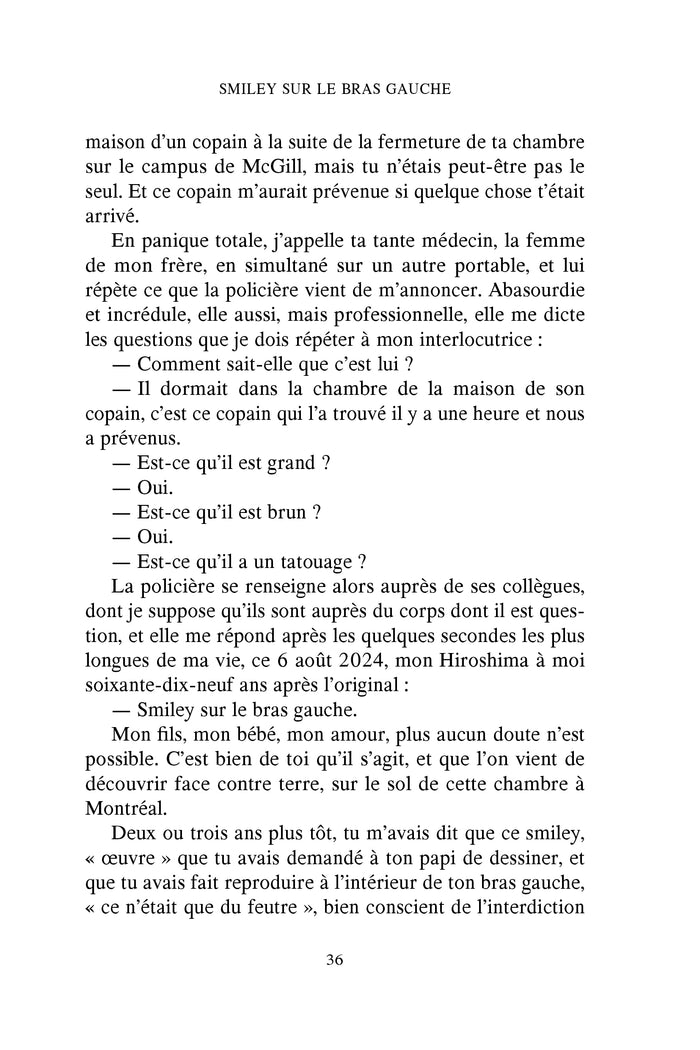 SMILEY SUR LE BRAS GAUCHE

maison d'un copain à la suite de la fermeture de ta chambre sur le campus de McGill, mais tu n'étais peut-être pas le seul. Et ce copain m'aurait prévenue si quelque chose t'était arrivé.

En panique totale, j'appelle ta tante médecin, la femme de mon frère, en simultané sur un autre portable, et lui répète ce que la policière vient de m'annoncer. Abasourdie et incrédule, elle aussi, mais professionnelle, elle me dicte les questions que je dois répéter à mon interlocutrice :

— Comment sait-elle que c'est lui ?

— Il dormait dans la chambre de la maison de son copain, c'est ce copain qui l'a trouvé il y a une heure et nous a prévenus.

— Est-ce qu'il est grand ?

— Oui.

— Est-ce qu'il est brun ?

— Oui.

— Est-ce qu'il a un tatouage ?

La policière se renseigne alors auprès de ses collègues, dont je suppose qu'ils sont auprès du corps dont il est question, et elle me répond après les quelques secondes les plus longues de ma vie, ce 6 août 2024, mon Hiroshima à moi soixante-dix-neuf ans après l'original :

— Smiley sur le bras gauche.

Mon fils, mon bébé, mon amour, plus aucun doute n'est possible. C'est bien de toi qu'il s'agit, et que l'on vient de découvrir face contre terre, sur le sol de cette chambre à Montréal.

Deux ou trois ans plus tôt, tu m'avais dit que ce smiley, « œuvre » que tu avais demandé à ton papi de dessiner, et que tu avais fait reproduire à l'intérieur de ton bras gauche, « ce n'était que du feutre », bien conscient de l'interdiction

36